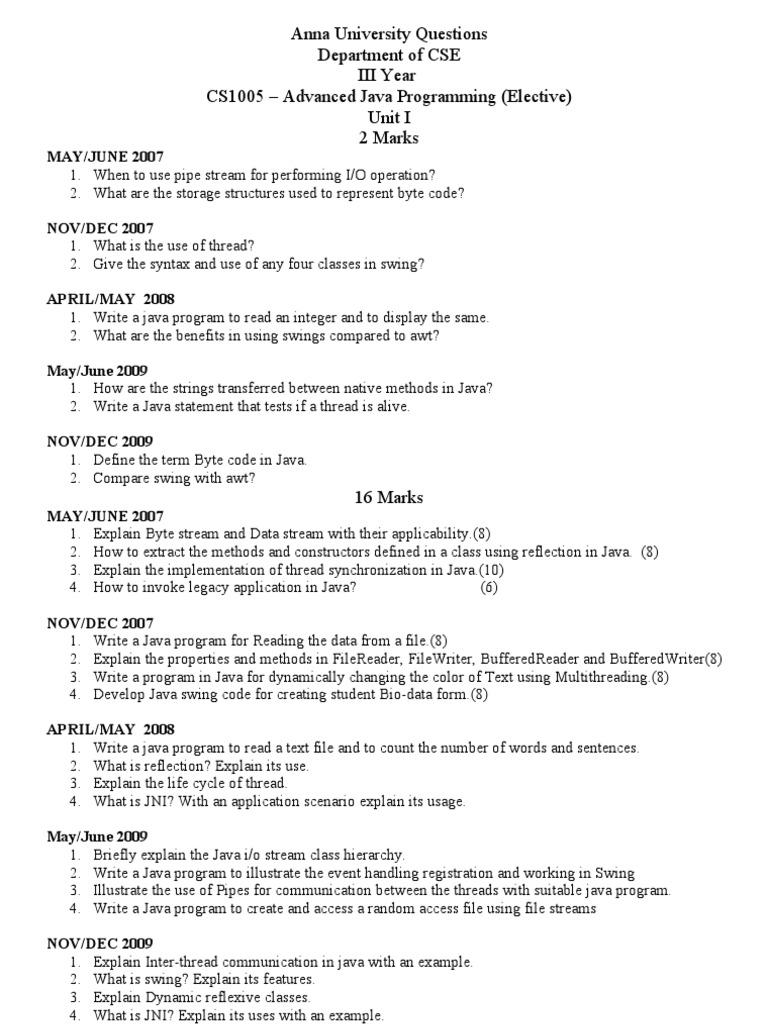 Anna University Questions
Department of CSE
III Year
CS1005 – Advanced Java Programming (Elective)
Unit I
2 Marks

MAY/JUNE 2007
1. When to use pipe stream for performing I/O operation?
2. What are the storage structures used to represent byte code?

NOV/DEC 2007
1. What is the use of thread?
2. Give the syntax and use of any four classes in swing?

APRIL/MAY 2008
1. Write a java program to read an integer and to display the same.
2. What are the benefits in using swings compared to awt?

May/June 2009
1. How are the strings transferred between native methods in Java?
2. Write a Java statement that tests if a thread is alive.

NOV/DEC 2009
1. Define the term Byte code in Java.
2. Compare swing with awt?

16 Marks

MAY/JUNE 2007
1. Explain Byte stream and Data stream with their applicability.(8)
2. How to extract the methods and constructors defined in a class using reflection in Java. (8)
3. Explain the implementation of thread synchronization in Java.(10)
4. How to invoke legacy application in Java? (6)

NOV/DEC 2007
1. Write a Java program for Reading the data from a file.(8)
2. Explain the properties and methods in FileReader, FileWriter, BufferedReader and BufferedWriter(8)
3. Write a program in Java for dynamically changing the color of Text using Multithreading.(8)
4. Develop Java swing code for creating student Bio-data form.(8)

APRIL/MAY 2008
1. Write a java program to read a text file and to count the number of words and sentences.
2. What is reflection? Explain its use.
3. Explain the life cycle of thread.
4. What is JNI? With an application scenario explain its usage.

May/June 2009
1. Briefly explain the Java i/o stream class hierarchy.
2. Write a Java program to illustrate the event handling registration and working in Swing
3. Illustrate the use of Pipes for communication between the threads with suitable java program.
4. Write a Java program to create and access a random access file using file streams

NOV/DEC 2009
1. Explain Inter-thread communication in java with an example.
2. What is swing? Explain its features.
3. Explain Dynamic reflexive classes.
4. What is JNI? Explain its uses with an example.